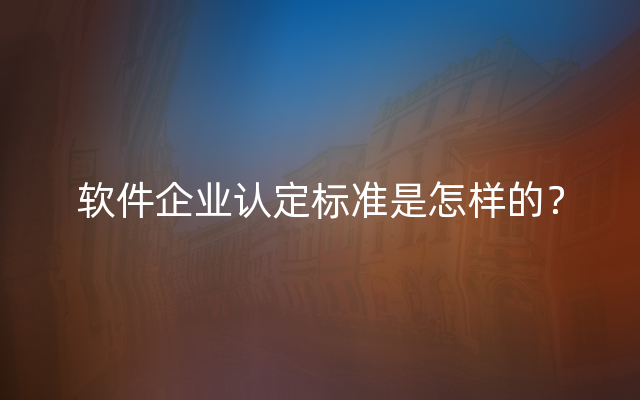 软件企业认定标准是怎样的？